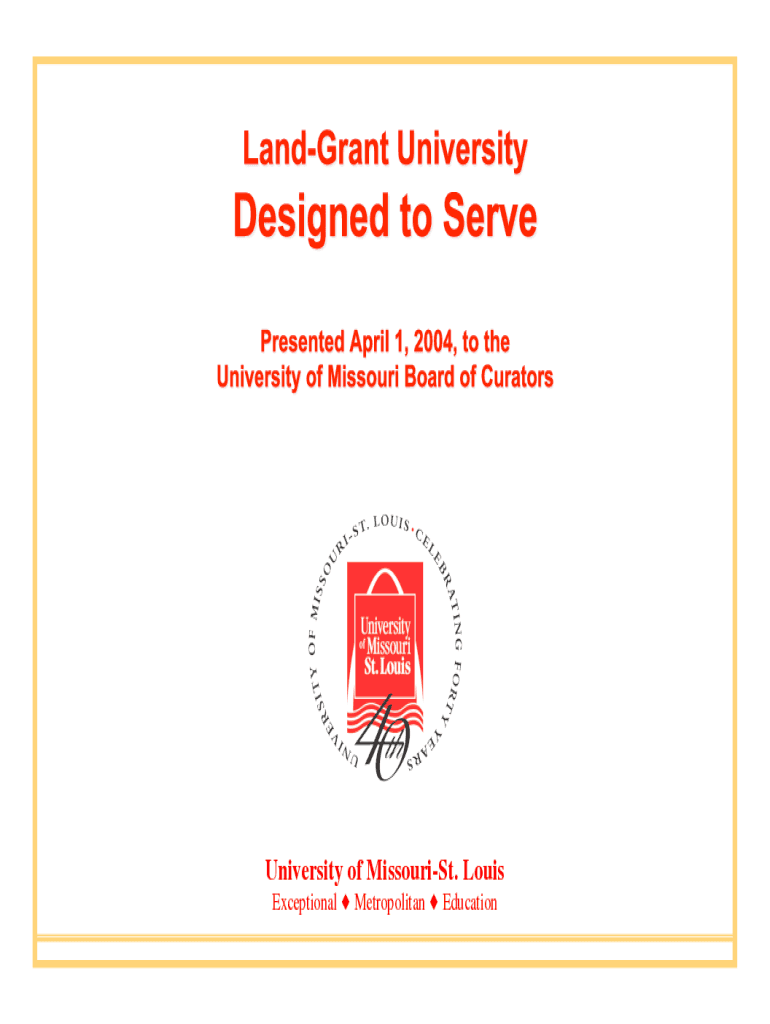 Land-Grant University

Designed to Serve

Presented April 1, 2004, to the
University of Missouri Board of Curators

UNIVERSITY OF MISSOURI-ST. LOUIS • CELEBRATING FORTY YEARS

University of Missouri St. Louis

40th

University of Missouri-St. Louis

Exceptional ♦ Metropolitan ♦ Education